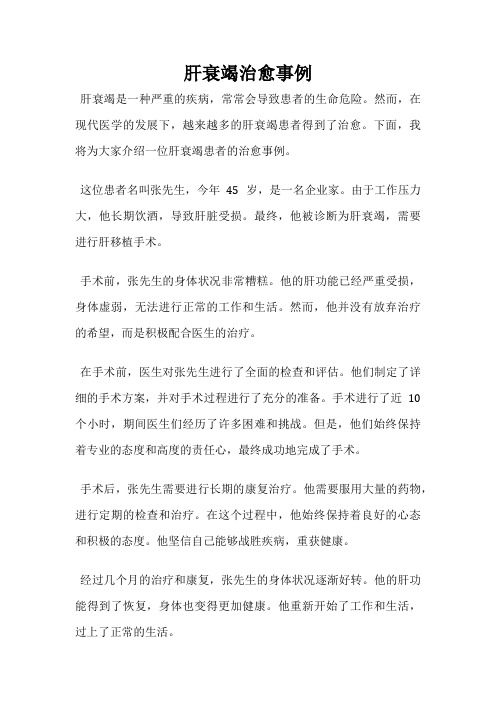 肝衰竭治愈事例

肝衰竭是一种严重的疾病，常常会导致患者的生命危险。然而，在现代医学的发展下，越来越多的肝衰竭患者得到了治愈。下面，我将为大家介绍一位肝衰竭患者的治愈事例。

这位患者名叫张先生，今年 45 岁，是一名企业家。由于工作压力大，他长期饮酒，导致肝脏受损。最终，他被诊断为肝衰竭，需要进行肝移植手术。

手术前，张先生的身体状况非常糟糕。他的肝功能已经严重受损，身体虚弱，无法进行正常的工作和生活。然而，他并没有放弃治疗的希望，而是积极配合医生的治疗。

在手术前，医生对张先生进行了全面的检查和评估。他们制定了详细的手术方案，并对手术过程进行了充分的准备。手术进行了近 10 个小时，期间医生们经历了许多困难和挑战。但是，他们始终保持着专业的态度和高度的责任心，最终成功地完成了手术。

手术后，张先生需要进行长期的康复治疗。他需要服用大量的药物，进行定期的检查和治疗。在这个过程中，他始终保持着良好的心态和积极的态度。他坚信自己能够战胜疾病，重获健康。

经过几个月的治疗和康复，张先生的身体状况逐渐好转。他的肝功能得到了恢复，身体也变得更加健康。他重新开始了工作和生活，过上了正常的生活。